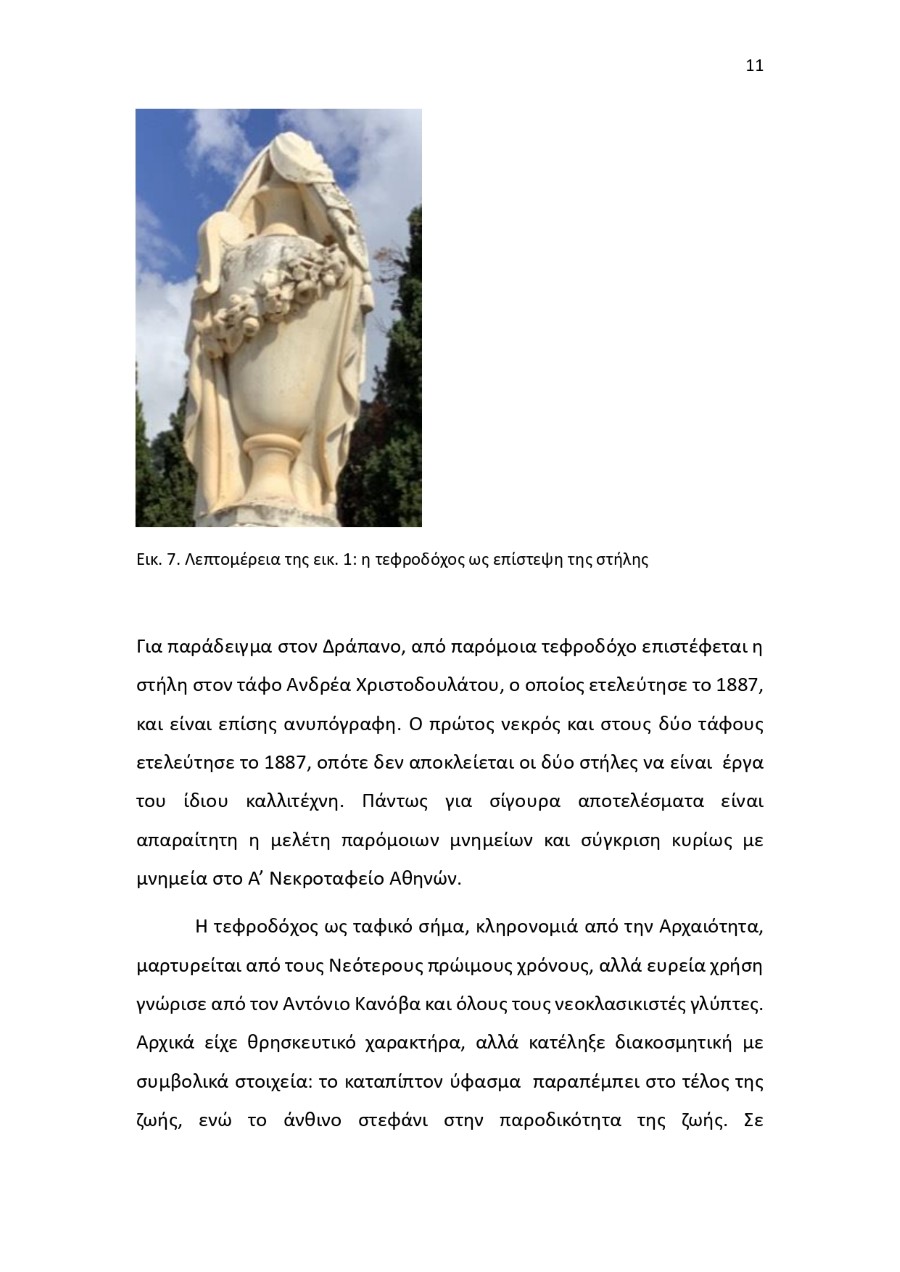 11

Εικ. 7. Λεπτομέρεια της εικ. 1: η τεφροδόχος ως επίστεψη της στήλης

Για παράδειγμα στον Δράπανο, από παρόμοια τεφροδόχο επιστέφεται η στήλη στον τάφο Ανδρέα Χριστοδουλάτου, ο οποίος ετελεύτησε το 1887, και είναι επίσης ανυπόγραφη. Ο πρώτος νεκρός και στους δύο τάφους ετελεύτησε το 1887, οπότε δεν αποκλείεται οι δύο στήλες να είναι έργα του ίδιου καλλιτέχνη. Πάντως για σίγουρα αποτελέσματα είναι απαραίτητη η μελέτη παρόμοιων μνημείων και σύγκριση κυρίως με μνημεία στο Α΄ Νεκροταφείο Αθηνών.

Η τεφροδόχος ως ταφικό σήμα, κληρονομιά από την Αρχαιότητα, μαρτυρείται από τους Νεότερους πρώιμους χρόνους, αλλά ευρεία χρήση γνώρισε από τον Αντόνιο Κανόβα και όλους τους νεοκλασικιστές γλύπτες. Αρχικά είχε θρησκευτικό χαρακτήρα, αλλά κατέληξε διακοσμητική με συμβολικά στοιχεία: το καταπίπτον ύφασμα παραπέμπει στο τέλος της ζωής, ενώ το άνθινο στεφάνι στην παροδικότητα της ζωής. Σε